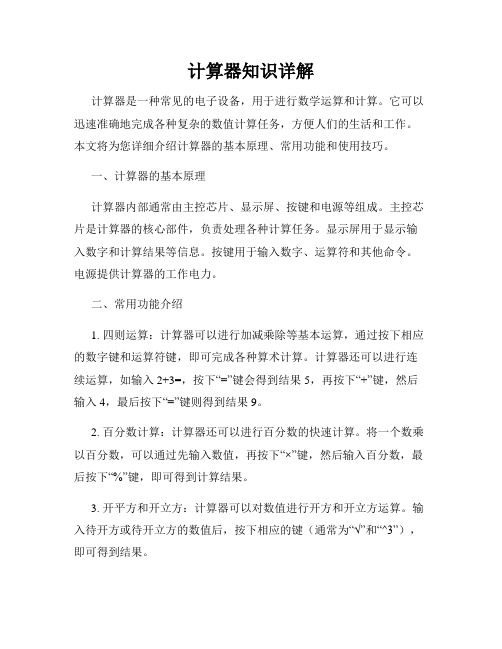 计算器知识详解

计算器是一种常见的电子设备，用于进行数学运算和计算。它可以迅速准确地完成各种复杂的数值计算任务，方便人们的生活和工作。本文将为您详细介绍计算器的基本原理、常用功能和使用技巧。

一、计算器的基本原理

计算器内部通常由主控芯片、显示屏、按键和电源等组成。主控芯片是计算器的核心部件，负责处理各种计算任务。显示屏用于显示输入数字和计算结果等信息。按键用于输入数字、运算符和其他命令。电源提供计算器的工作电力。

二、常用功能介绍

1. 四则运算：计算器可以进行加减乘除等基本运算，通过按下相应的数字键和运算符键，即可完成各种算术计算。计算器还可以进行连续运算，如输入 2+3=，按下“=”键会得到结果 5，再按下“+”键，然后输入 4，最后按下“=”键则得到结果 9。

2. 百分数计算：计算器还可以进行百分数的快速计算。将一个数乘以百分数，可以通过先输入数值，再按下“×”键，然后输入百分数，最后按下“%”键，即可得到计算结果。

3. 开平方和开立方：计算器可以对数值进行开方和开立方运算。输入待开方或待开立方的数值后，按下相应的键（通常为“√”和“^3”），即可得到结果。